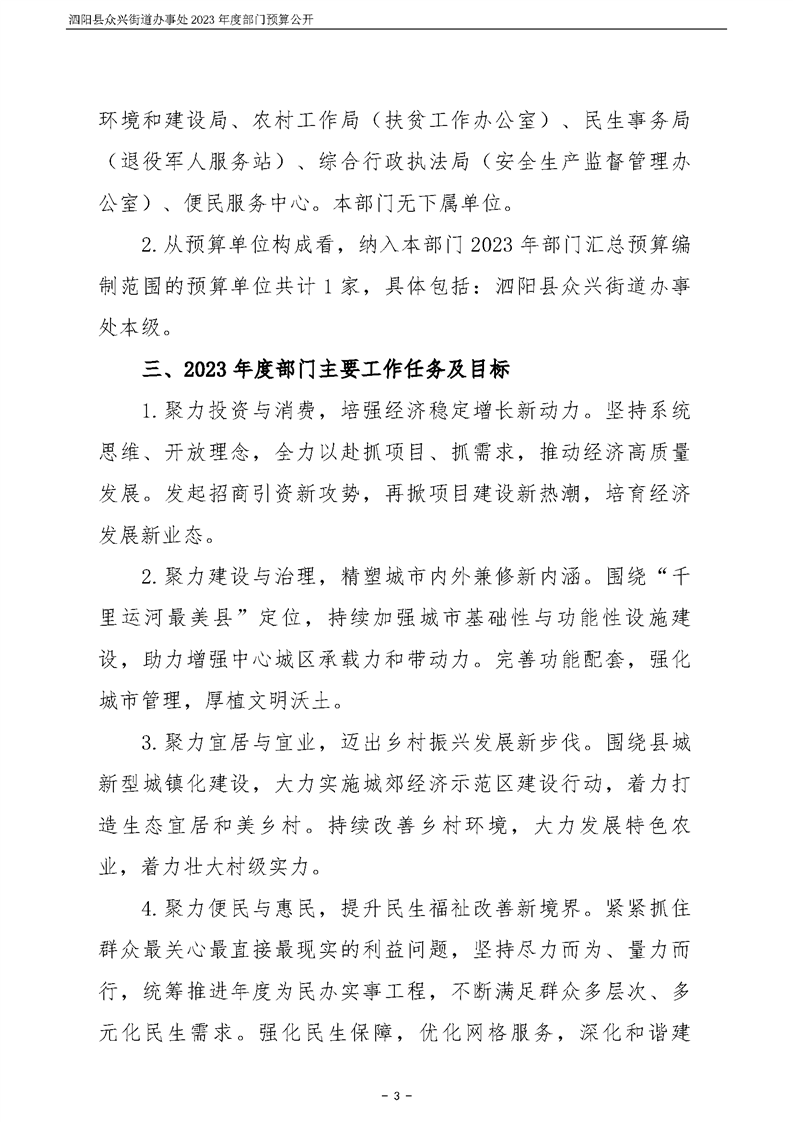 泗阳县众兴街道办事处 2023 年度部门预算公开

环境和建设局、农村工作局（扶贫工作办公室）、民生事务局（退役军人服务站）、综合行政执法局（安全生产监督管理办公室）、便民服务中心。本部门无下属单位。

2. 从预算单位构成看，纳入本部门 2023 年部门汇总预算编制范围的预算单位共计 1 家，具体包括：泗阳县众兴街道办事处本级。

三、2023 年度部门主要工作任务及目标

1. 聚力投资与消费，培强经济稳定增长新动力。坚持系统思维、开放理念，全力以赴抓项目、抓需求，推动经济高质量发展。发起招商引资新攻势，再掀项目建设新热潮，培育经济发展新业态。

2. 聚力建设与治理，精塑城市内外兼修新内涵。围绕“千里运河最美县”定位，持续加强城市基础性与功能性设施建设，助力增强中心城区承载力和带动力。完善功能配套，强化城市管理，厚植文明沃土。

3. 聚力宜居与宜业，迈出乡村振兴发展新步伐。围绕县城新型城镇化建设，大力实施城郊经济示范区建设行动，着力打造生态宜居和美乡村。持续改善乡村环境，大力发展特色农业，着力壮大村级实力。

4. 聚力便民与惠民，提升民生福祉改善新境界。紧紧抓住群众最关心最直接最现实的利益问题，坚持尽力而为、量力而行，统筹推进年度为民办实事工程，不断满足群众多层次、多元化民生需求。强化民生保障，优化网格服务，深化和谐建

- 3 -